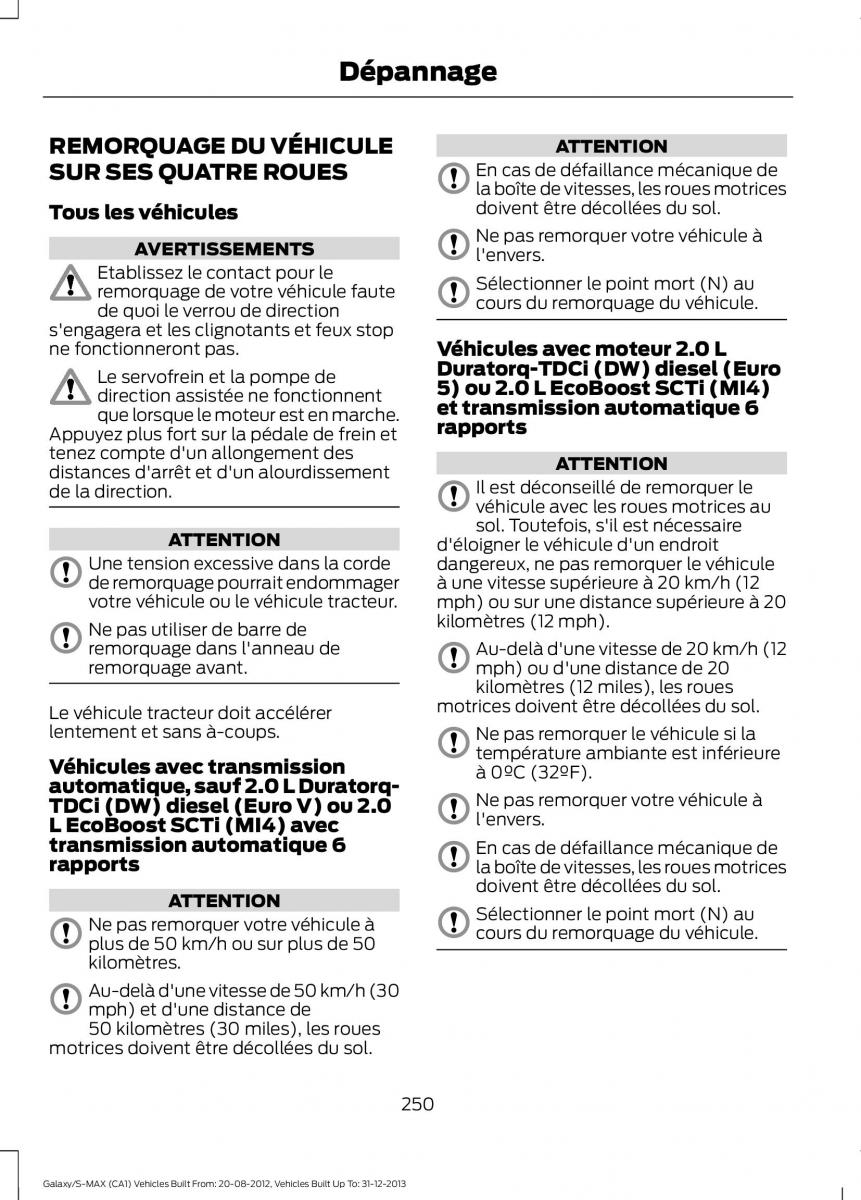 Dépannage

REMORQUAGE DU VÉHICULE SUR SES QUATRE ROUES

Tous les véhicules

AVERTISSEMENTS

Etablissez le contact pour le remorquage de votre véhicule faute de quoi le verrou de direction s'engagera et les clignotants et feux stop ne fonctionneront pas.

Le servofrein et la pompe de direction assistée ne fonctionnent que lorsque le moteur est en marche. Appuyez plus fort sur la pédale de frein et tenez compte d'un allongement des distances d'arrêt et d'un alourdissement de la direction.

ATTENTION

Une tension excessive dans la corde de remorquage pourrait endommager votre véhicule ou le véhicule tracteur.

Ne pas utiliser de barre de remorquage dans l'anneau de remorquage avant.

Le véhicule tracteur doit accélérer lentement et sans à-coups.

Véhicules avec transmission automatique, sauf 2.0 L Duratorq-TDCi (DW) diesel (Euro V) ou 2.0 L EcoBoost SCTi (MI4) avec transmission automatique 6 rapports

ATTENTION

Ne pas remorquer votre véhicule à plus de 50 km/h ou sur plus de 50 kilomètres.

Au-delà d'une vitesse de 50 km/h (30 mph) et d'une distance de 50 kilomètres (30 miles), les roues motrices doivent être décollées du sol.

ATTENTION

En cas de défaillance mécanique de la boîte de vitesses, les roues motrices doivent être décollées du sol.

Ne pas remorquer votre véhicule à l'envers.

Sélectionner le point mort (N) au cours du remorquage du véhicule.

Véhicules avec moteur 2.0 L Duratorq-TDCi (DW) diesel (Euro 5) ou 2.0 L EcoBoost SCTi (MI4) et transmission automatique 6 rapports

ATTENTION

Il est déconseillé de remorquer le véhicule avec les roues motrices au sol. Toutefois, s'il est nécessaire d'éloigner le véhicule d'un endroit dangereux, ne pas remorquer le véhicule à une vitesse supérieure à 20 km/h (12 mph) ou sur une distance supérieure à 20 kilomètres (12 mph).

Au-delà d'une vitesse de 20 km/h (12 mph) ou d'une distance de 20 kilomètres (12 miles), les roues motrices doivent être décollées du sol.

Ne pas remorquer le véhicule si la température ambiante est inférieure à 0ºC (32ºF).

Ne pas remorquer votre véhicule à l'envers.

En cas de défaillance mécanique de la boîte de vitesses, les roues motrices doivent être décollées du sol.

Sélectionner le point mort (N) au cours du remorquage du véhicule.

250

Galaxy/S-MAX (CA1) Vehicles Built From: 20-08-2012, Vehicles Built Up To: 31-12-2013